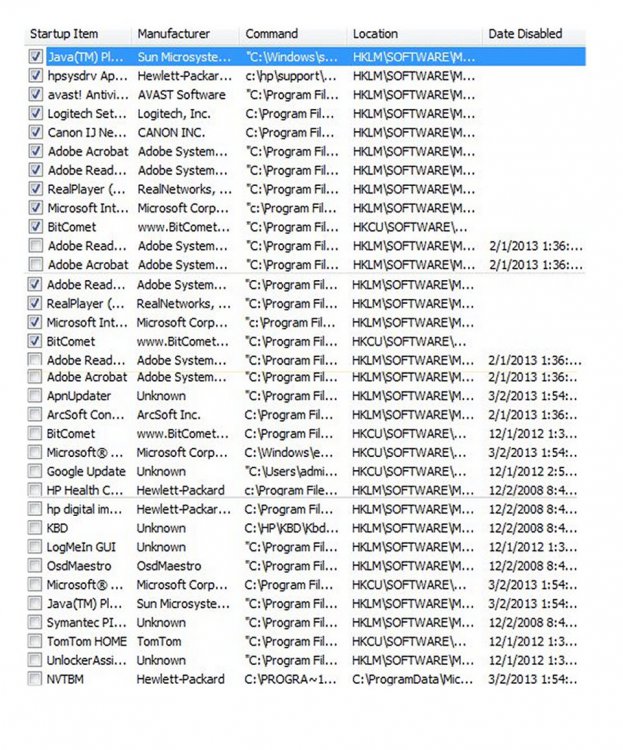 | Startup Item | Manufacturer | Command | Location | Date Disabled |
|---|---|---|---|---|
| Java(TM) Pl... | Sun Microsyste... | "C:\Windows\s... | HKLM\SOFTWARE\M... | |
| hpsysdrv Ap... | Hewlett-Packar... | c:\hp\support\... | HKLM\SOFTWARE\M... | |
| avast! Antivi... | AVAST Software | "C:\Program Fil... | HKLM\SOFTWARE\M... | |
| Logitech Set... | Logitech, Inc. | C:\Program Fil... | HKLM\SOFTWARE\M... | |
| Canon IJ Ne... | CANON INC. | C:\Program Fil... | HKLM\SOFTWARE\M... | |
| Adobe Acrobat | Adobe System... | "C:\Program Fil... | HKLM\SOFTWARE\M... | |
| Adobe Read... | Adobe System... | "C:\Program Fil... | HKLM\SOFTWARE\M... | |
| RealPlayer (... | RealNetworks, ... | "C:\Program Fil... | HKLM\SOFTWARE\M... | |
| Microsoft Int... | Microsoft Corp... | "c:\Program Fil... | HKLM\SOFTWARE\M... | |
| BitComet | www.BitComet... | "C:\Program Fil... | HKCU\SOFTWARE\... | |
| Adobe Read... | Adobe System... | "C:\Program Fil... | HKLM\SOFTWARE\M... | 2/1/2013 1:36:... |
| Adobe Acrobat | Adobe System... | "C:\Program Fil... | HKLM\SOFTWARE\M... | 2/1/2013 1:36:... |
| Adobe Read... | Adobe System... | "C:\Program Fil... | HKLM\SOFTWARE\M... | |
| RealPlayer (... | RealNetworks, ... | "C:\Program Fil... | HKLM\SOFTWARE\M... | |
| Microsoft Int... | Microsoft Corp... | "c:\Program Fil... | HKLM\SOFTWARE\M... | |
| BitComet | www.BitComet... | "C:\Program Fil... | HKCU\SOFTWARE\... | |
| Adobe Read... | Adobe System... | "C:\Program Fil... | HKLM\SOFTWARE\M... | 2/1/2013 1:36:... |
| Adobe Acrobat | Adobe System... | "C:\Program Fil... | HKLM\SOFTWARE\M... | 2/1/2013 1:36:... |
| ApnUpdater | Unknown | "C:\Program Fil... | HKLM\SOFTWARE\M... | 3/2/2013 1:54:... |
| ArcSoft Con... | ArcSoft Inc. | C:\Program Fil... | HKLM\SOFTWARE\M... | 2/1/2013 1:36:... |
| BitComet | www.BitComet... | C:\Program Fil... | HKCU\SOFTWARE\... | 12/1/2012 1:3... |
| Microsoft® ... | Microsoft Corp... | C:\Windows\e... | HKCU\SOFTWARE\... | 3/2/2013 1:54:... |
| Google Update | Unknown | "C:\Users\admi... | HKCU\SOFTWARE\... | 12/1/2012 2:5... |
| HP Health C... | Hewlett-Packard | c:\Program File... | HKLM\SOFTWARE\M... | 12/2/2008 8:4... |
| hp digital im... | Hewlett-Packar... | C:\Program Fil... | HKLM\SOFTWARE\M... | 12/2/2008 8:4... |
| KBD | Unknown | C:\HP\KBD\Kbd... | HKLM\SOFTWARE\M... | 12/2/2008 8:4... |
| LogMeIn GUI | Unknown | "C:\Program Fil... | HKLM\SOFTWARE\M... | 12/1/2012 1:3... |
| OsdMaestro | OsdMaestro | "C:\Program Fil... | HKLM\SOFTWARE\M... | 12/2/2008 8:4... |
| Microsoft® ... | Microsoft Corp... | C:\Program Fil... | HKCU\SOFTWARE\... | 3/2/2013 1:54:... |
| Java(TM) Pl... | Sun Microsyste... | "C:\Program Fil... | HKLM\SOFTWARE\M... | 3/2/2013 1:54:... |
| Symantec PI... | Unknown | "C:\Program Fil... | HKLM\SOFTWARE\M... | 12/2/2008 8:4... |
| TomTom HOME | TomTom | "C:\Program Fil... | HKCU\SOFTWARE\... | 12/1/2012 1:3... |
| UnlockerAssi... | Unknown | "C:\Program Fil... | HKLM\SOFTWARE\M... | 12/1/2012 1:3... |
| NVTBM | Hewlett-Packard | C:\PROGRA~1... | C:\ProgramData\Mic... | 3/2/2013 1:54:... |